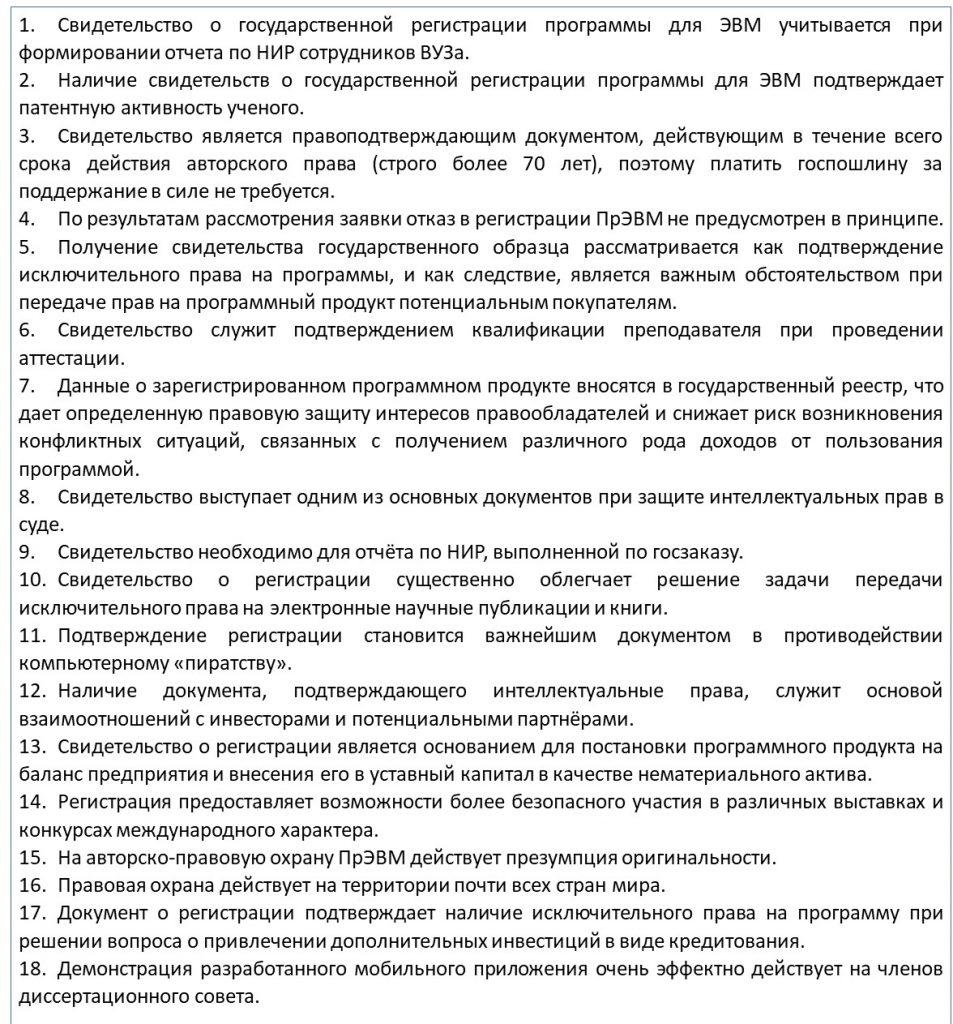 1. Свидетельство о государственной регистрации программы для ЭВМ учитывается при формировании отчета по НИР сотрудников ВУЗа.
2. Наличие свидетельств о государственной регистрации программы для ЭВМ подтверждает патентную активность ученого.
3. Свидетельство является правоподтверждающим документом, действующим в течение всего срока действия авторского права (строго более 70 лет), поэтому платить госпошлину за поддержание в силе не требуется.
4. По результатам рассмотрения заявки отказ в регистрации ПрЭВМ не предусмотрен в принципе.
5. Получение свидетельства государственного образца рассматривается как подтверждение исключительного права на программы, и как следствие, является важным обстоятельством при передаче прав на программный продукт потенциальным покупателям.
6. Свидетельство служит подтверждением квалификации преподавателя при проведении аттестации.
7. Данные о зарегистрированном программном продукте вносятся в государственный реестр, что дает определенную правовую защиту интересов правообладателей и снижает риск возникновения конфликтных ситуаций, связанных с получением различного рода доходов от пользования программой.
8. Свидетельство выступает одним из основных документов при защите интеллектуальных прав в суде.
9. Свидетельство необходимо для отчёта по НИР, выполненной по госзаказу.
10. Свидетельство о регистрации существенно облегчает решение задачи передачи исключительного права на электронные научные публикации и книги.
11. Подтверждение регистрации становится важнейшим документом в противодействии компьютерному «пиратству».
12. Наличие документа, подтверждающего интеллектуальные права, служит основой взаимоотношений с инвесторами и потенциальными партнёрами.
13. Свидетельство о регистрации является основанием для постановки программного продукта на баланс предприятия и внесения его в уставный капитал в качестве нематериального актива.
14. Регистрация предоставляет возможности более безопасного участия в различных выставках и конкурсах международного характера.
15. На авторско-правовую охрану ПрЭВМ действует презумпция оригинальности.
16. Правовая охрана действует на территории почти всех стран мира.
17. Документ о регистрации подтверждает наличие исключительного права на программу при решении вопроса о привлечении дополнительных инвестиций в виде кредитования.
18. Демонстрация разработанного мобильного приложения очень эффектно действует на членов диссертационного совета.